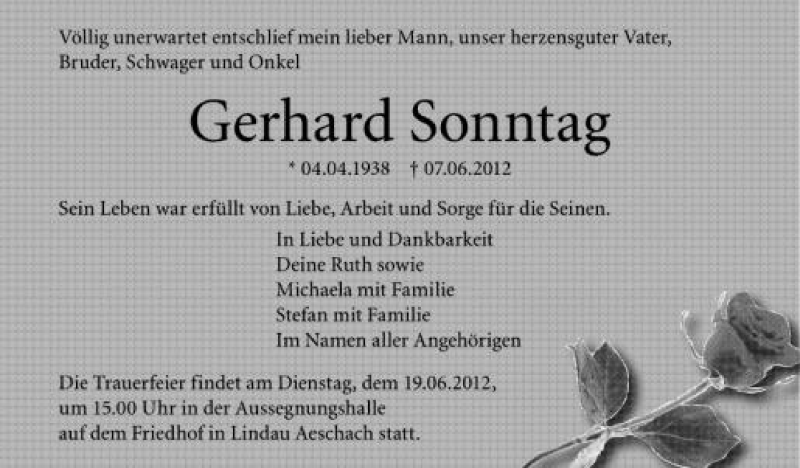 Völlig unerwartet entschlief mein lieber Mann, unser herzensguter Vater, Bruder, Schwager und Onkel

Gerhard Sonntag

* 04.04.1938 † 07.06.2012

Sein Leben war erfüllt von Liebe, Arbeit und Sorge für die Seinen.

In Liebe und Dankbarkeit
Deine Ruth sowie
Michaela mit Familie
Stefan mit Familie
Im Namen aller Angehörigen

Die Trauerfeier findet am Dienstag, dem 19.06.2012, um 15.00 Uhr in der Aussegnungshalle auf dem Friedhof in Lindau Aeschach statt.